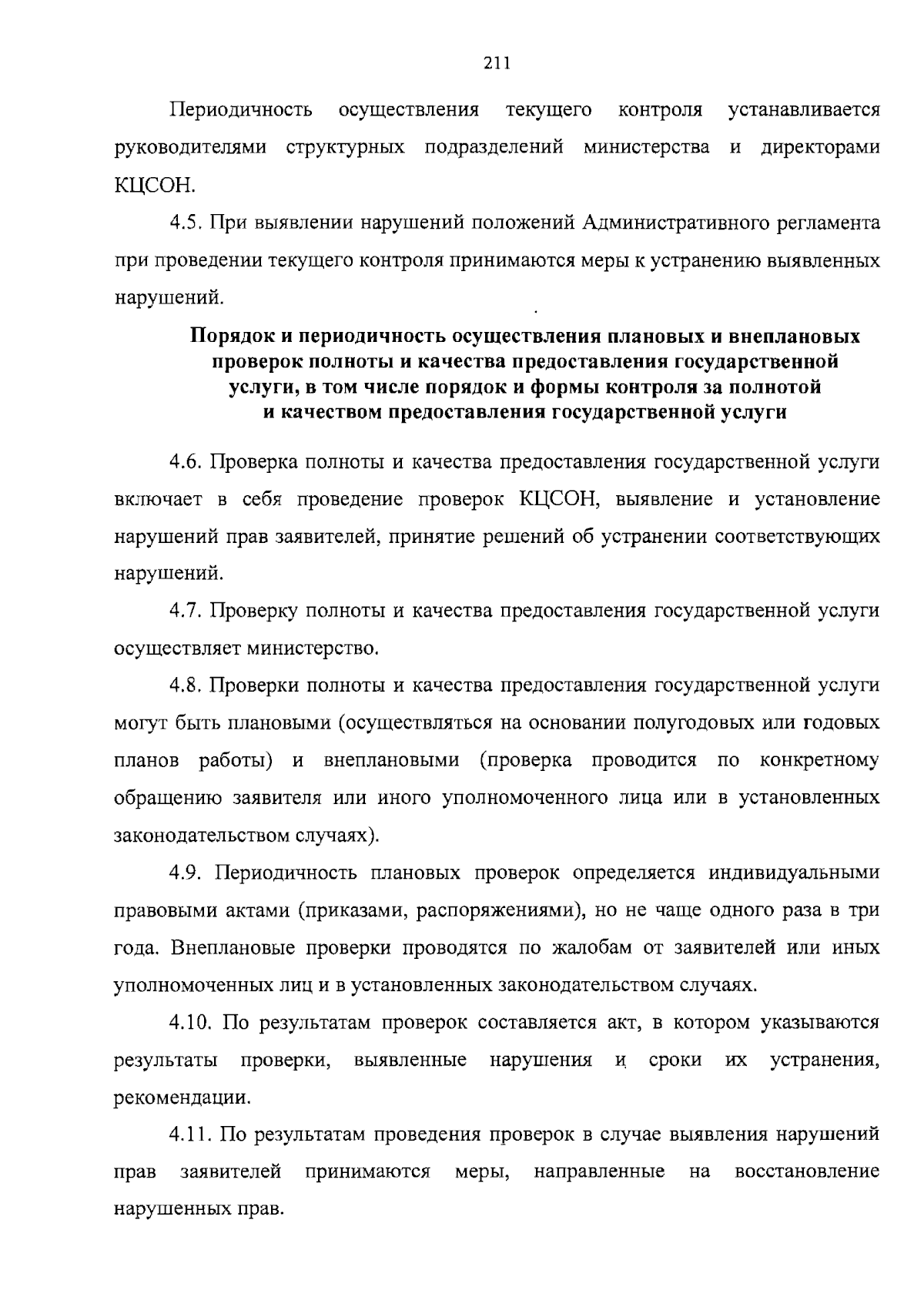 211

Периодичность осуществления текущего контроля устанавливается руководителями структурных подразделений министерства и директорами КЦСОН.

4.5. При выявлении нарушений положений Административного регламента при проведении текущего контроля принимаются меры к устранению выявленных нарушений.

Порядок и периодичность осуществления плановых и внеплановых проверок полноты и качества предоставления государственной услуги, в том числе порядок и формы контроля за полнотой и качеством предоставления государственной услуги

4.6. Проверка полноты и качества предоставления государственной услуги включает в себя проведение проверок КЦСОН, выявление и установление нарушений прав заявителей, принятие решений об устранении соответствующих нарушений.

4.7. Проверку полноты и качества предоставления государственной услуги осуществляет министерство.

4.8. Проверки полноты и качества предоставления государственной услуги могут быть плановыми (осуществляться на основании полугодовых или годовых планов работы) и внеплановыми (проверка проводится по конкретному обращению заявителя или иного уполномоченного лица или в установленных законодательством случаях).

4.9. Периодичность плановых проверок определяется индивидуальными правовыми актами (приказами, распоряжениями), но не чаще одного раза в три года. Внеплановые проверки проводятся по жалобам от заявителей или иных уполномоченных лиц и в установленных законодательством случаях.

4.10. По результатам проверок составляется акт, в котором указываются результаты проверки, выявленные нарушения и сроки их устранения, рекомендации.

4.11. По результатам проведения проверок в случае выявления нарушений прав заявителей принимаются меры, направленные на восстановление нарушенных прав.